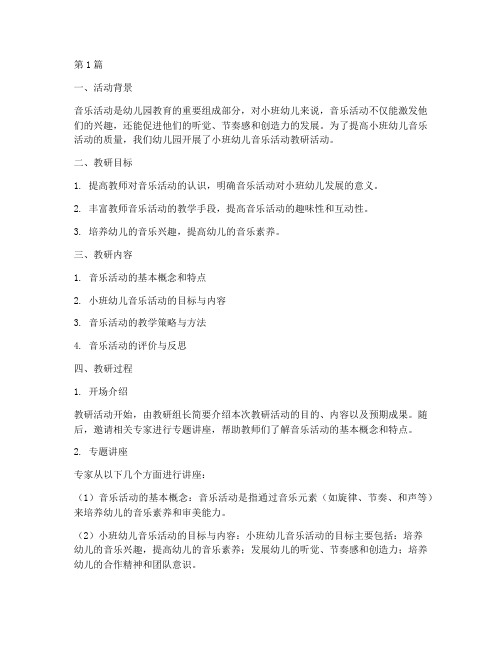 第1篇

一、活动背景

音乐活动是幼儿园教育的重要组成部分，对小班幼儿来说，音乐活动不仅能激发他们的兴趣，还能促进他们的听觉、节奏感和创造力的发展。为了提高小班幼儿音乐活动的质量，我们幼儿园开展了小班幼儿音乐活动教研活动。

二、教研目标

1. 提高教师对音乐活动的认识，明确音乐活动对小班幼儿发展的意义。

2. 丰富教师音乐活动的教学手段，提高音乐活动的趣味性和互动性。

3. 培养幼儿的音乐兴趣，提高幼儿的音乐素养。

三、教研内容

1. 音乐活动的基本概念和特点

2. 小班幼儿音乐活动的目标与内容

3. 音乐活动的教学策略与方法

4. 音乐活动的评价与反思

四、教研过程

1. 开场介绍

教研活动开始，由教研组长简要介绍本次教研活动的目的、内容以及预期成果。随后，邀请相关专家进行专题讲座，帮助教师们了解音乐活动的基本概念和特点。

2. 专题讲座

专家从以下几个方面进行讲座：

（1）音乐活动的基本概念：音乐活动是指通过音乐元素（如旋律、节奏、和声等）来培养幼儿的音乐素养和审美能力。

（2）小班幼儿音乐活动的目标与内容：小班幼儿音乐活动的目标主要包括：培养幼儿的音乐兴趣，提高幼儿的音乐素养；发展幼儿的听觉、节奏感和创造力；培养幼儿的合作精神和团队意识。